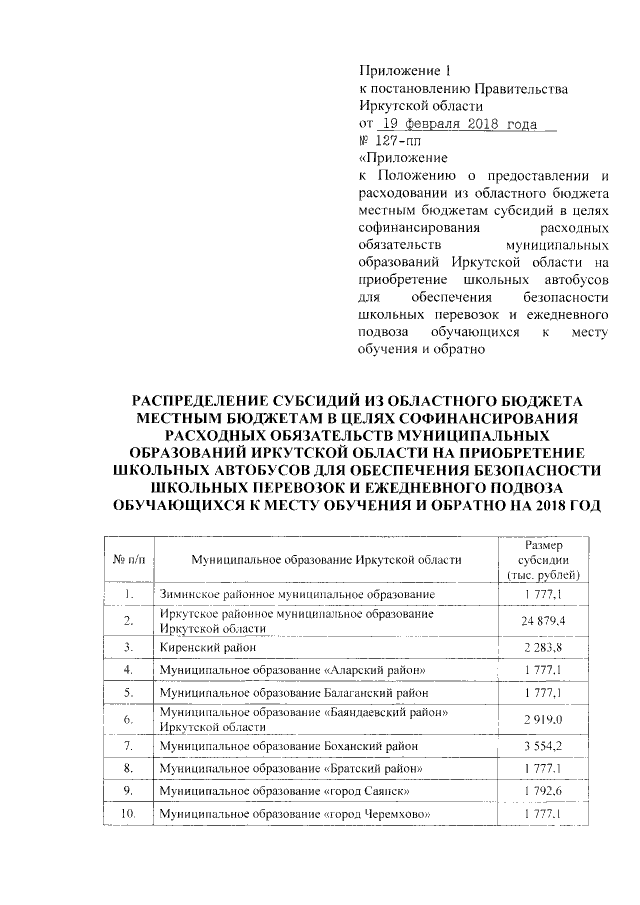 Приложение 1
к постановлению Правительства Иркутской области
от 19 февраля 2018 года
№ 127-пп
«Приложение
к Положению о предоставлении и расходовании из областного бюджета местным бюджетам субсидий в целях софинансирования расходных обязательств муниципальных образований Иркутской области на приобретение школьных автобусов для обеспечения безопасности школьных перевозок и ежедневного подвоза обучающихся к месту обучения и обратно

РАСПРЕДЕЛЕНИЕ СУБСИДИЙ ИЗ ОБЛАСТНОГО БЮДЖЕТА МЕСТНЫМ БЮДЖЕТАМ В ЦЕЛЯХ СОФИНАНСИРОВАНИЯ РАСХОДНЫХ ОБЯЗАТЕЛЬСТВ МУНИЦИПАЛЬНЫХ ОБРАЗОВАНИЙ ИРКУТСКОЙ ОБЛАСТИ НА ПРИОБРЕТЕНИЕ ШКОЛЬНЫХ АВТОБУСОВ ДЛЯ ОБЕСПЕЧЕНИЯ БЕЗОПАСНОСТИ ШКОЛЬНЫХ ПЕРЕВОЗОК И ЕЖЕДНЕВНОГО ПОДВОЗА ОБУЧАЮЩИХСЯ К МЕСТУ ОБУЧЕНИЯ И ОБРАТНО НА 2018 ГОД

| № п/п | Муниципальное образование Иркутской области | Размер субсидии (тыс. рублей) |
|---|---|---|
| 1. | Зиминское районное муниципальное образование | 1 777,1 |
| 2. | Иркутское районное муниципальное образование Иркутской области | 24 879,4 |
| 3. | Киренский район | 2 283,8 |
| 4. | Муниципальное образование «Аларский район» | 1 777,1 |
| 5. | Муниципальное образование Балаганский район | 1 777,1 |
| 6. | Муниципальное образование «Баяндаевский район» Иркутской области | 2 919,0 |
| 7. | Муниципальное образование Боханский район | 3 554,2 |
| 8. | Муниципальное образование «Братский район» | 1 777,1 |
| 9. | Муниципальное образование «город Саянск» | 1 792,6 |
| 10. | Муниципальное образование «город Черемхово» | 1 777,1 |